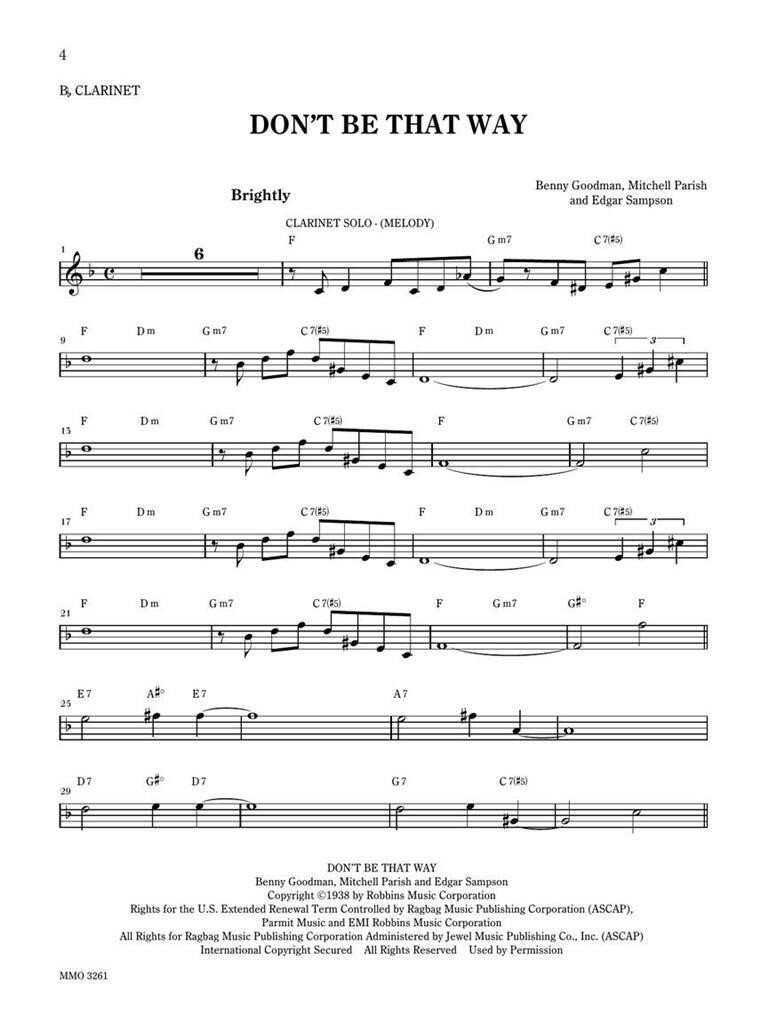 4

B♭ CLARINET

DON'T BE THAT WAY

Brightly

Benny Goodman, Mitchell Parish and Edgar Sampson

CLARINET SOLO - (MELODY)

1 6 F Gm7 C7(♯5)

9 F Dm Gm7 C7(♯5) F Dm Gm7 C7(♯5) 3

13 F Dm Gm7 C7(♯5) F Gm7 C7(♯5)

17 F Dm Gm7 C7(♯5) F Dm Gm7 C7(♯5) 3

21 F Dm Gm7 C7(♯5) F Gm7 G♯° F

25 E7 A♯° E7 A7

29 D7 G♯° D7 G7 C7(♯5)

DON'T BE THAT WAY
Benny Goodman, Mitchell Parish and Edgar Sampson
Copyright ©1938 by Robbins Music Corporation
Rights for the U.S. Extended Renewal Term Controlled by Ragbag Music Publishing Corporation (ASCAP), Parmit Music and EMI Robbins Music Corporation
All Rights for Ragbag Music Publishing Corporation Administered by Jewel Music Publishing Co., Inc. (ASCAP)
International Copyright Secured All Rights Reserved Used by Permission

MMO 3261